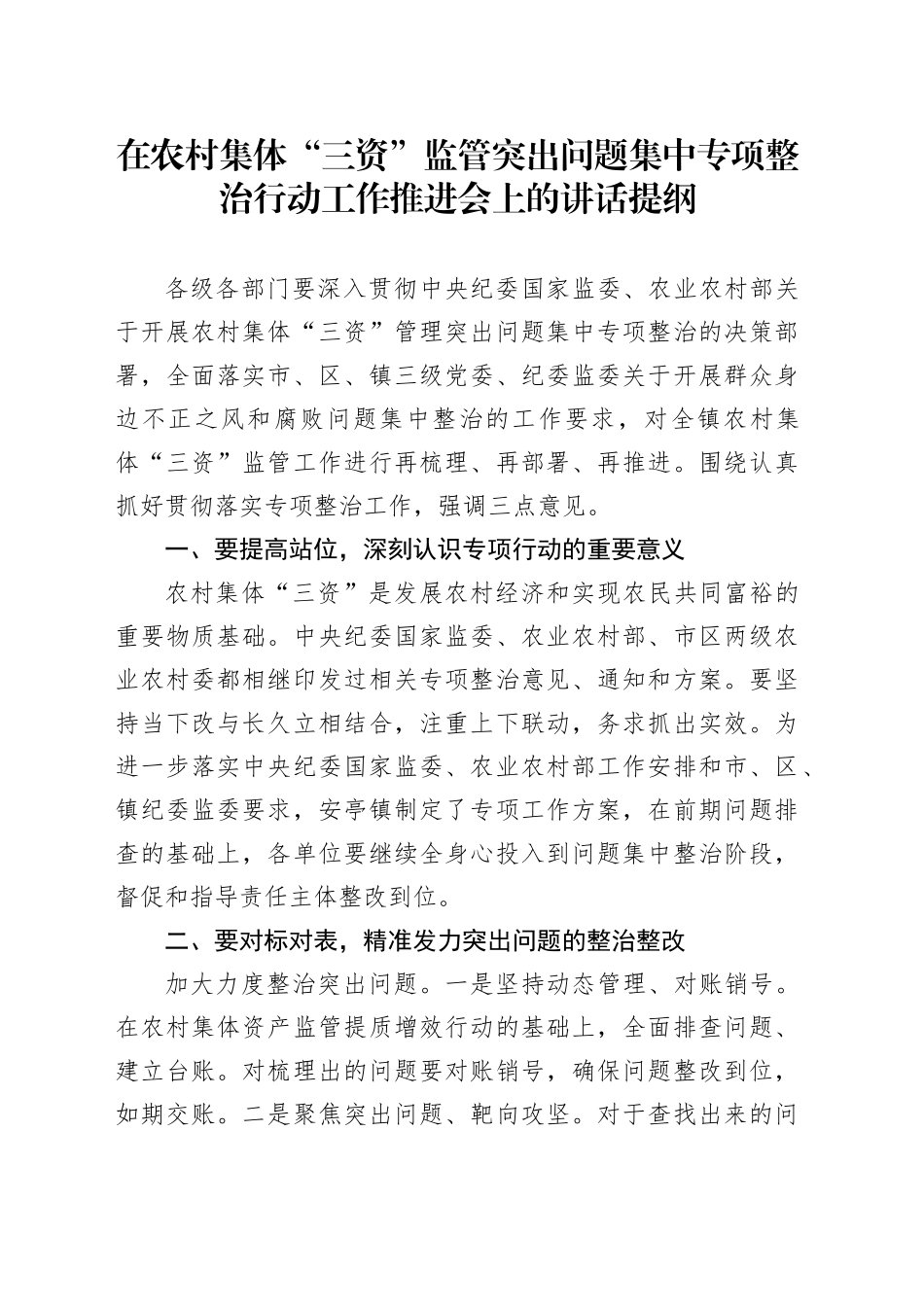 在农村集体“三资”监管突出问题集中专项整治行动工作推进会上的讲话提纲

各级各部门要深入贯彻中央纪委国家监委、农业农村部关于开展农村集体“三资”管理突出问题集中专项整治的决策部署，全面落实市、区、镇三级党委、纪委监委关于开展群众身边不正之风和腐败问题集中整治的工作要求，对全镇农村集体“三资”监管工作进行再梳理、再部署、再推进。围绕认真抓好贯彻落实专项整治工作，强调三点意见。

一、要提高站位，深刻认识专项行动的重要意义

农村集体“三资”是发展农村经济和实现农民共同富裕的重要物质基础。中央纪委国家监委、农业农村部、市区两级农业农村委都相继印发过相关专项整治意见、通知和方案。要坚持当下改与长久立相结合，注重上下联动，务求抓出实效。为进一步落实中央纪委国家监委、农业农村部工作安排和市、区、镇纪委监委要求，安亭镇制定了专项工作方案，在前期问题排查的基础上，各单位要继续全身心投入到问题集中整治阶段，督促和指导责任主体整改到位。

二、要对标对表，精准发力突出问题的整治整改

加大力度整治突出问题。一是坚持动态管理、对账销号。在农村集体资产监管提质增效行动的基础上，全面排查问题、建立台账。对梳理出的问题要对账销号，确保问题整改到位，如期交账。二是聚焦突出问题、靶向攻坚。对于查找出来的问